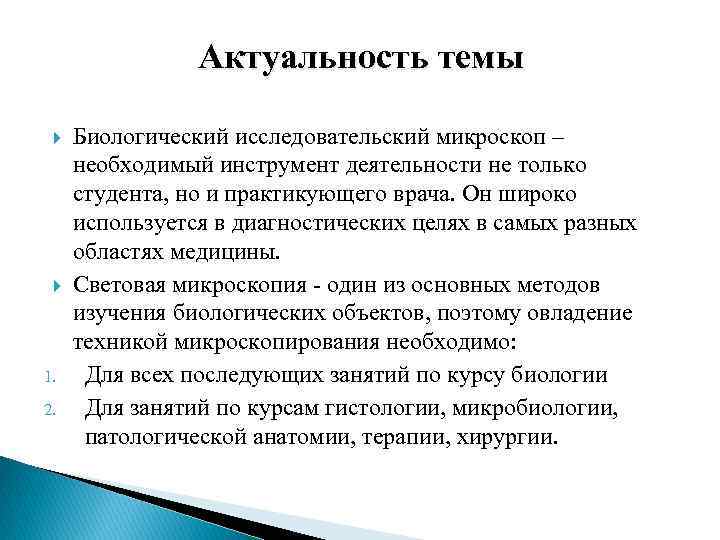 Актуальность темы

Биологический исследовательский микроскоп – необходимый инструмент деятельности не только студента, но и практикующего врача. Он широко используется в диагностических целях в самых разных областях медицины.

Световая микроскопия - один из основных методов изучения биологических объектов, поэтому овладение техникой микроскопирования необходимо:

1. Для всех последующих занятий по курсу биологии
2. Для занятий по курсам гистологии, микробиологии, патологической анатомии, терапии, хирургии.